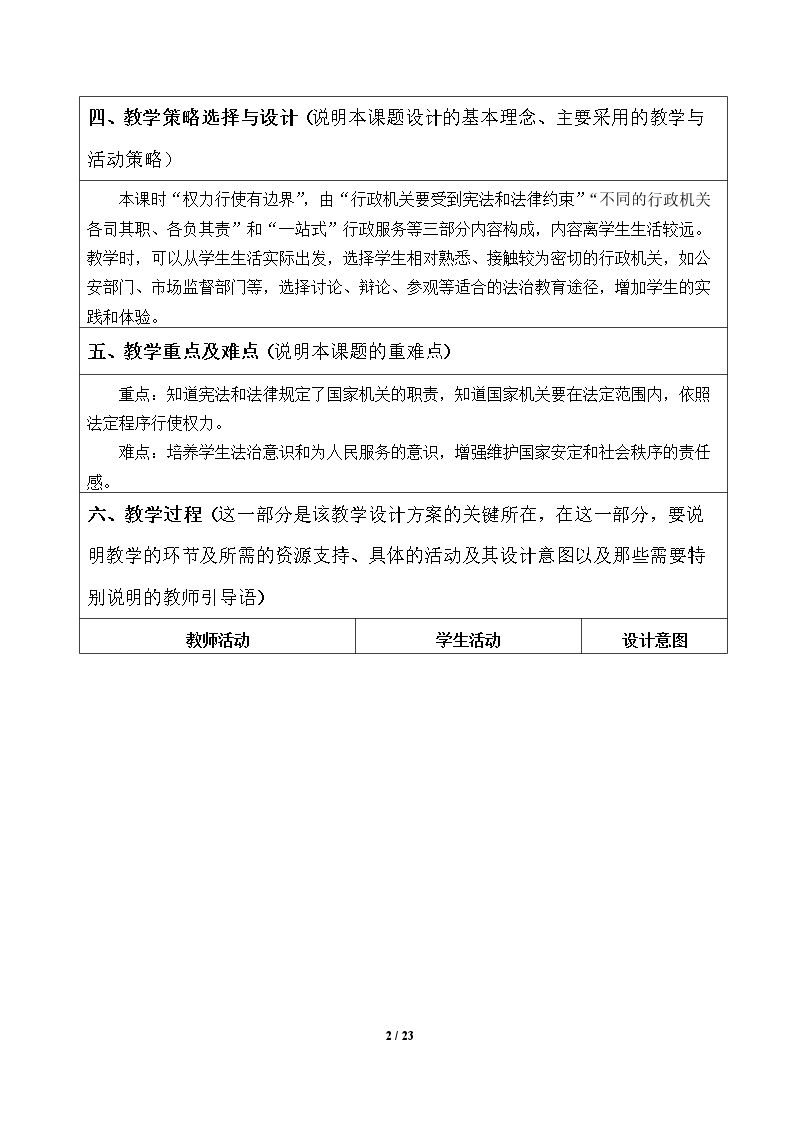 四、教学策略选择与设计（说明本课题设计的基本理念、主要采用的教学与活动策略）

本课时“权力行使有边界”，由“行政机关要受到宪法和法律约束”“不同的行政机关各司其职、各负其责”和“一站式”行政服务等三部分内容构成，内容离学生生活较远。教学时，可以从学生生活实际出发，选择学生相对熟悉、接触较为密切的行政机关，如公安部门、市场监督部门等，选择讨论、辩论、参观等适合的法治教育途径，增加学生的实践和体验。

五、教学重点及难点（说明本课题的重难点）

重点：知道宪法和法律规定了国家机关的职责，知道国家机关要在法定范围内，依照法定程序行使权力。

难点：培养学生法治意识和为人民服务的意识，增强维护国家安定和社会秩序的责任感。

六、教学过程（这一部分是该教学设计方案的关键所在，在这一部分，要说明教学的环节及所需的资源支持、具体的活动及其设计意图以及那些需要特别说明的教师引导语）

| 教师活动 | 学生活动 | 设计意图 |
|---|---|---|

2 / 23